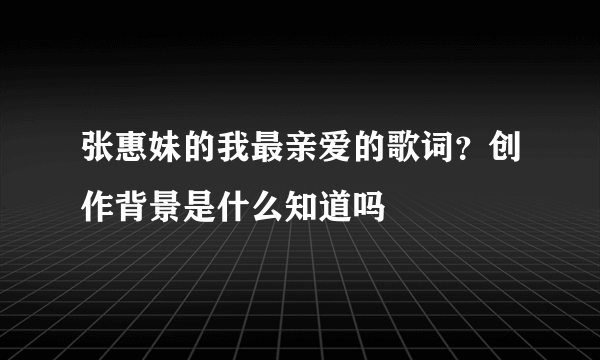 张惠妹的我最亲爱的歌词？创作背景是什么知道吗